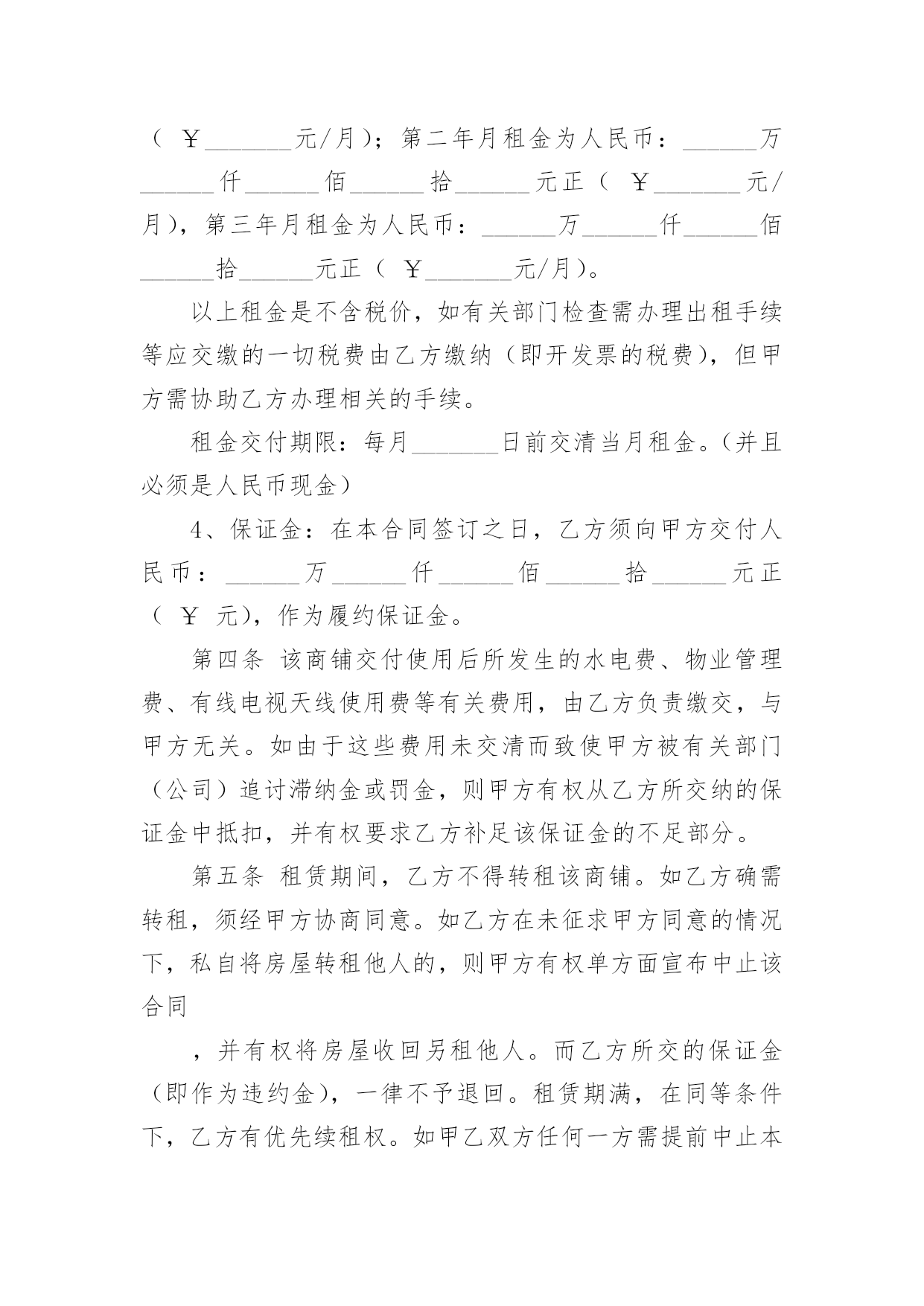 （ ￥_______元/月）；第二年月租金为人民币：______万______仟______佰______拾______元正（ ￥_______元/月），第三年月租金为人民币：______万______仟______佰______拾______元正（ ￥_______元/月）。

以上租金是不含税价，如有关部门检查需办理出租手续等应交缴的一切税费由乙方缴纳（即开发票的税费），但甲方需协助乙方办理相关的手续。

租金交付期限：每月_______日前交清当月租金。（并且必须是人民币现金）

4、保证金：在本合同签订之日，乙方须向甲方交付人民币：______万______仟______佰______拾______元正（ ￥ 元），作为履约保证金。

第四条 该商铺交付使用后所发生的水电费、物业管理费、有线电视天线使用费等有关费用，由乙方负责缴交，与甲方无关。如由于这些费用未交清而致使甲方被有关部门（公司）追讨滞纳金或罚金，则甲方有权从乙方所交纳的保证金中抵扣，并有权要求乙方补足该保证金的不足部分。

第五条 租赁期间，乙方不得转租该商铺。如乙方确需转租，须经甲方协商同意。如乙方在未征求甲方同意的情况下，私自将房屋转租他人的，则甲方有权单方面宣布中止该合同

，并有权将房屋收回另租他人。而乙方所交的保证金（即作为违约金），一律不予退回。租赁期满，在同等条件下，乙方有优先续租权。如甲乙双方任何一方需提前中止本